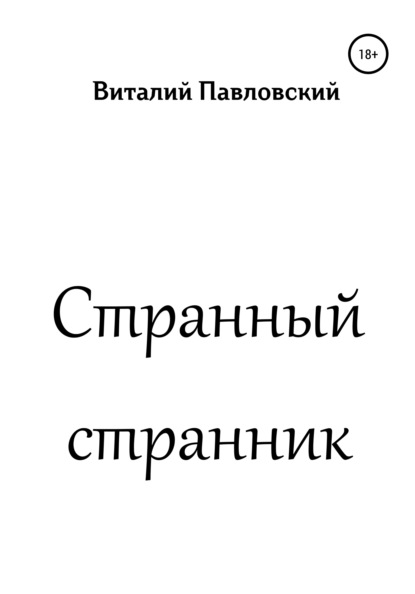 18+

Виталий Павловский

Странный странник